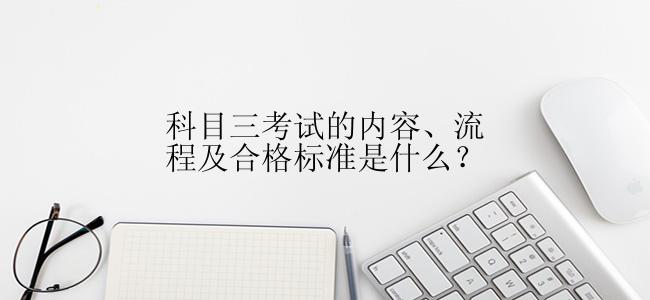 科目三考试的内容、流程及合格标准是什么？